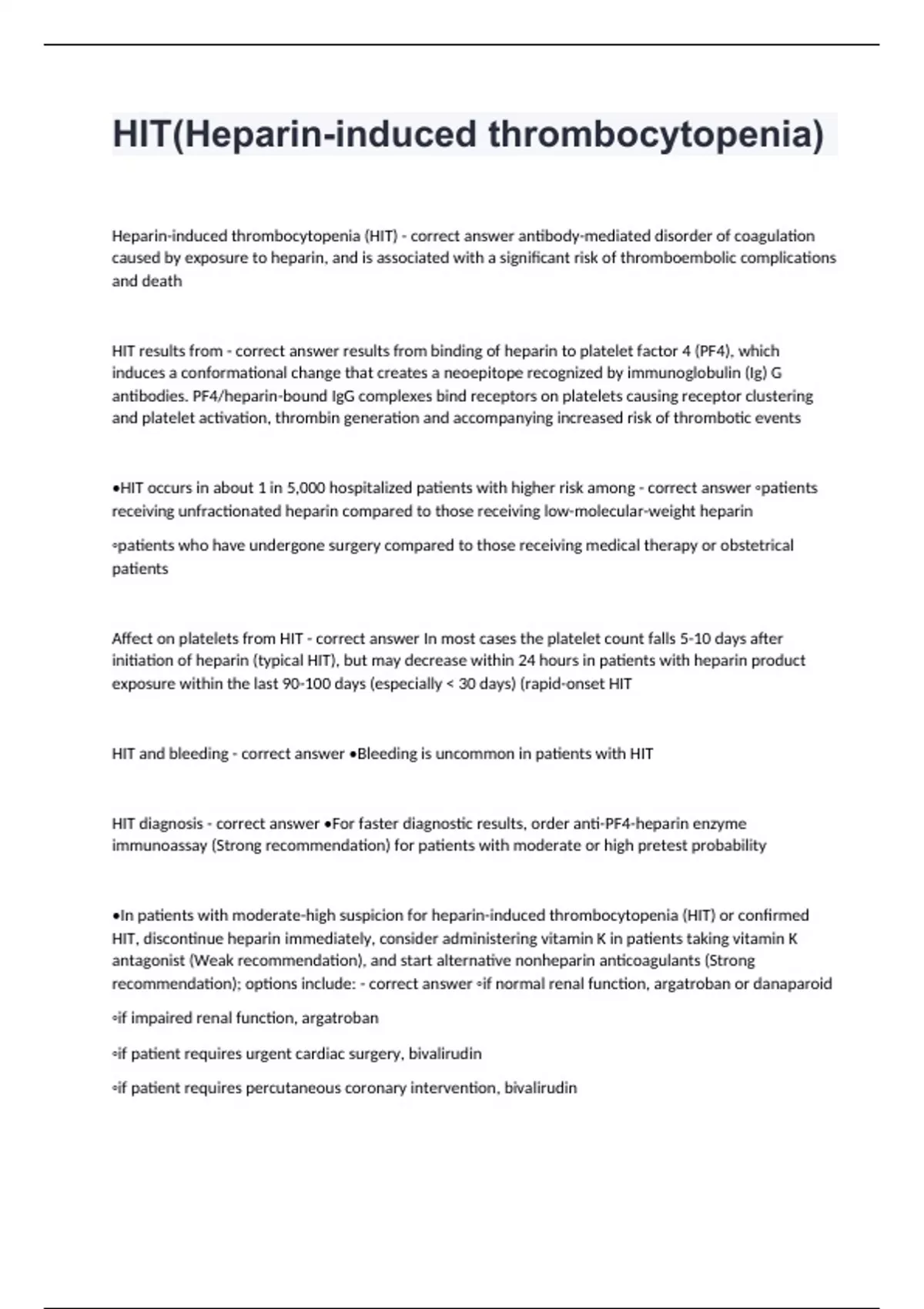 HIT(Heparin-induced thrombocytopenia)

Heparin-induced thrombocytopenia (HIT) - correct answer antibody-mediated disorder of coagulation caused by exposure to heparin, and is associated with a significant risk of thromboembolic complications and death

HIT results from - correct answer results from binding of heparin to platelet factor 4 (PF4), which induces a conformational change that creates a neoepitope recognized by immunoglobulin (Ig) G antibodies. PF4/heparin-bound IgG complexes bind receptors on platelets causing receptor clustering and platelet activation, thrombin generation and accompanying increased risk of thrombotic events

•HIT occurs in about 1 in 5,000 hospitalized patients with higher risk among - correct answer ◦patients receiving unfractionated heparin compared to those receiving low-molecular-weight heparin

◦patients who have undergone surgery compared to those receiving medical therapy or obstetrical patients

Affect on platelets from HIT - correct answer In most cases the platelet count falls 5-10 days after initiation of heparin (typical HIT), but may decrease within 24 hours in patients with heparin product exposure within the last 90-100 days (especially < 30 days) (rapid-onset HIT

HIT and bleeding - correct answer •Bleeding is uncommon in patients with HIT

HIT diagnosis - correct answer •For faster diagnostic results, order anti-PF4-heparin enzyme immunoassay (Strong recommendation) for patients with moderate or high pretest probability

•In patients with moderate-high suspicion for heparin-induced thrombocytopenia (HIT) or confirmed HIT, discontinue heparin immediately, consider administering vitamin K in patients taking vitamin K antagonist (Weak recommendation), and start alternative nonheparin anticoagulants (Strong recommendation); options include: - correct answer ◦if normal renal function, argatroban or danaparoid

◦if impaired renal function, argatroban

◦if patient requires urgent cardiac surgery, bivalirudin

◦if patient requires percutaneous coronary intervention, bivalirudin